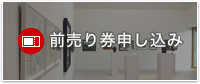 前売り券申し込み